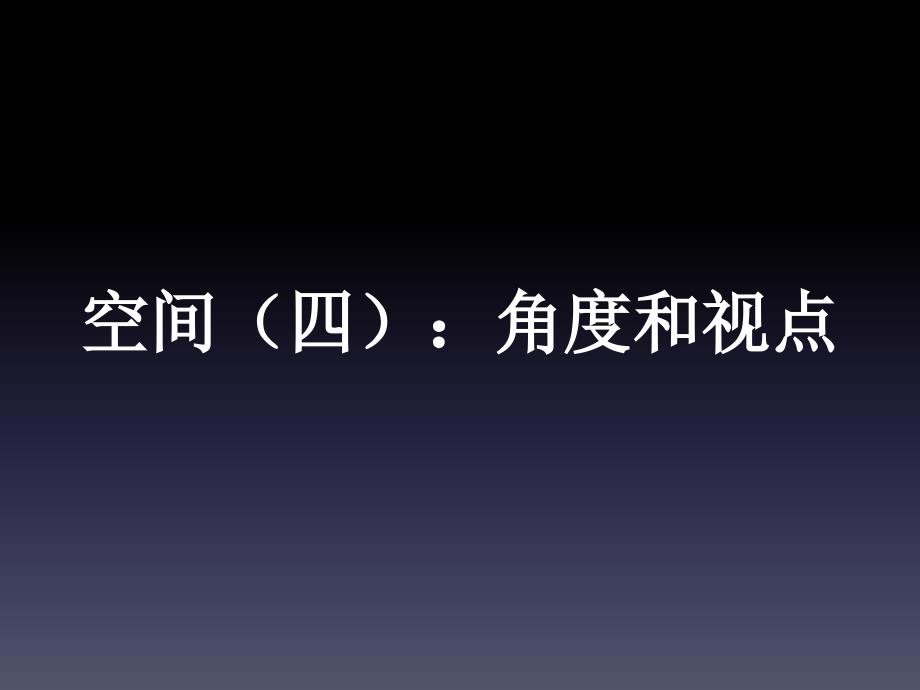 空间（四）：角度和视点